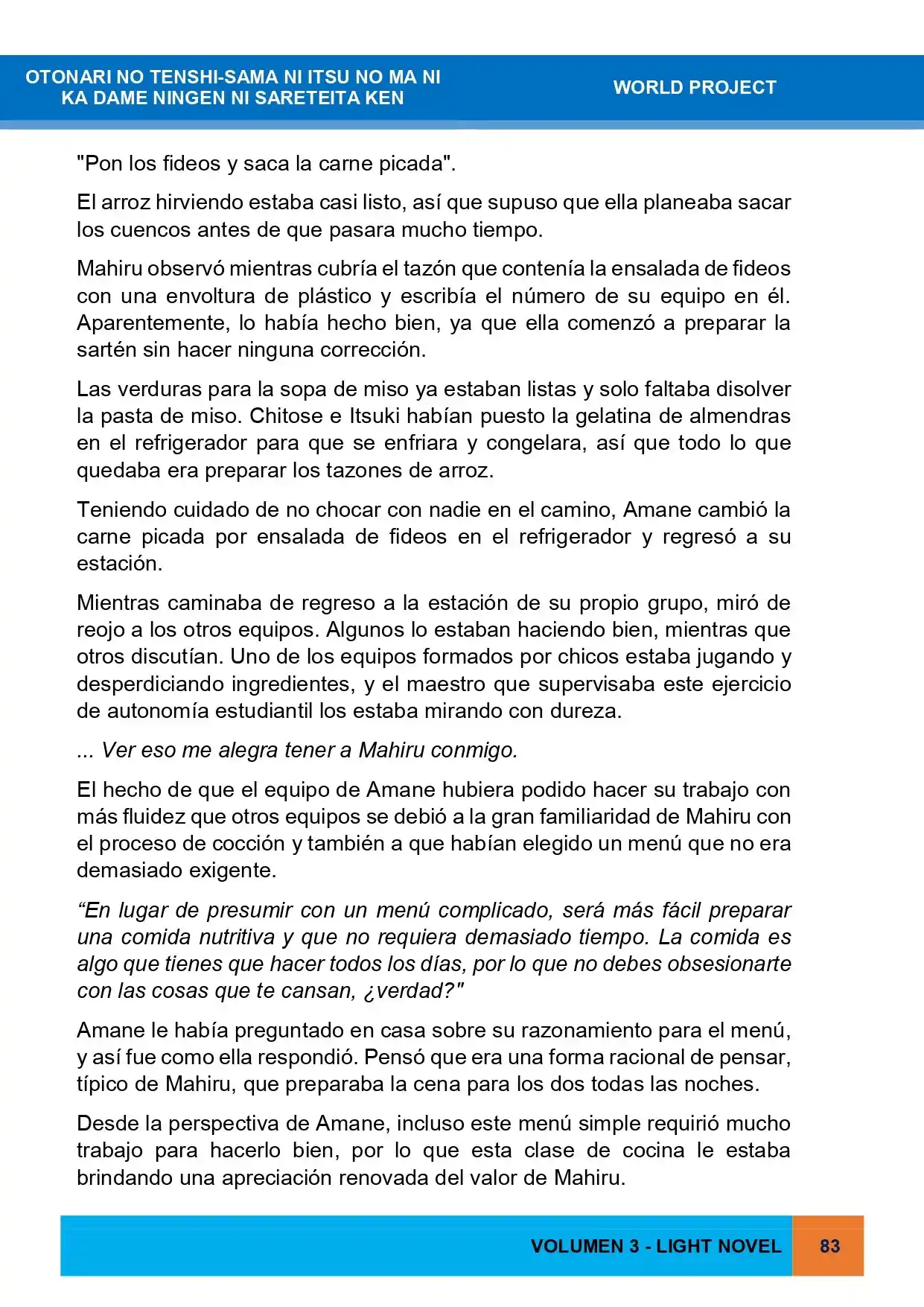 OTONARI NO TENSHI-SAMA NI ITSU NO MA NI
KA DAME NINGEN NI SARETEITA KEN

WORLD PROJECT

"Pon los fideos y saca la carne picada".

El arroz hirviendo estaba casi listo, así que supuso que ella planeaba sacar los cuencos antes de que pasara mucho tiempo.

Mahiru observó mientras cubría el tazón que contenía la ensalada de fideos con una envoltura de plástico y escribía el número de su equipo en él. Aparentemente, lo había hecho bien, ya que ella comenzó a preparar la sartén sin hacer ninguna corrección.

Las verduras para la sopa de miso ya estaban listas y solo faltaba disolver la pasta de miso. Chitose e Itsuki habían puesto la gelatina de almendras en el refrigerador para que se enfriara y congelara, así que todo lo que quedaba era preparar los tazones de arroz.

Teniendo cuidado de no chocar con nadie en el camino, Amane cambió la carne picada por ensalada de fideos en el refrigerador y regresó a su estación.

Mientras caminaba de regreso a la estación de su propio grupo, miró de reojo a los otros equipos. Algunos lo estaban haciendo bien, mientras que otros discutían. Uno de los equipos formados por chicos estaba jugando y desperdiciando ingredientes, y el maestro que supervisaba este ejercicio de autonomía estudiantil los estaba mirando con dureza.

... Ver eso me alegra tener a Mahiru conmigo.

El hecho de que el equipo de Amane hubiera podido hacer su trabajo con más fluidez que otros equipos se debió a la gran familiaridad de Mahiru con el proceso de cocción y también a que habían elegido un menú que no era demasiado exigente.

"En lugar de presumir con un menú complicado, será más fácil preparar una comida nutritiva y que no requiera demasiado tiempo. La comida es algo que tienes que hacer todos los días, por lo que no debes obsesionarte con las cosas que te cansan, ¿verdad?"

Amane le había preguntado en casa sobre su razonamiento para el menú, y así fue como ella respondió. Pensó que era una forma racional de pensar, típico de Mahiru, que preparaba la cena para los dos todas las noches.

Desde la perspectiva de Amane, incluso este menú simple requirió mucho trabajo para hacerlo bien, por lo que esta clase de cocina le estaba brindando una apreciación renovada del valor de Mahiru.

VOLUMEN 3 - LIGHT NOVEL 83